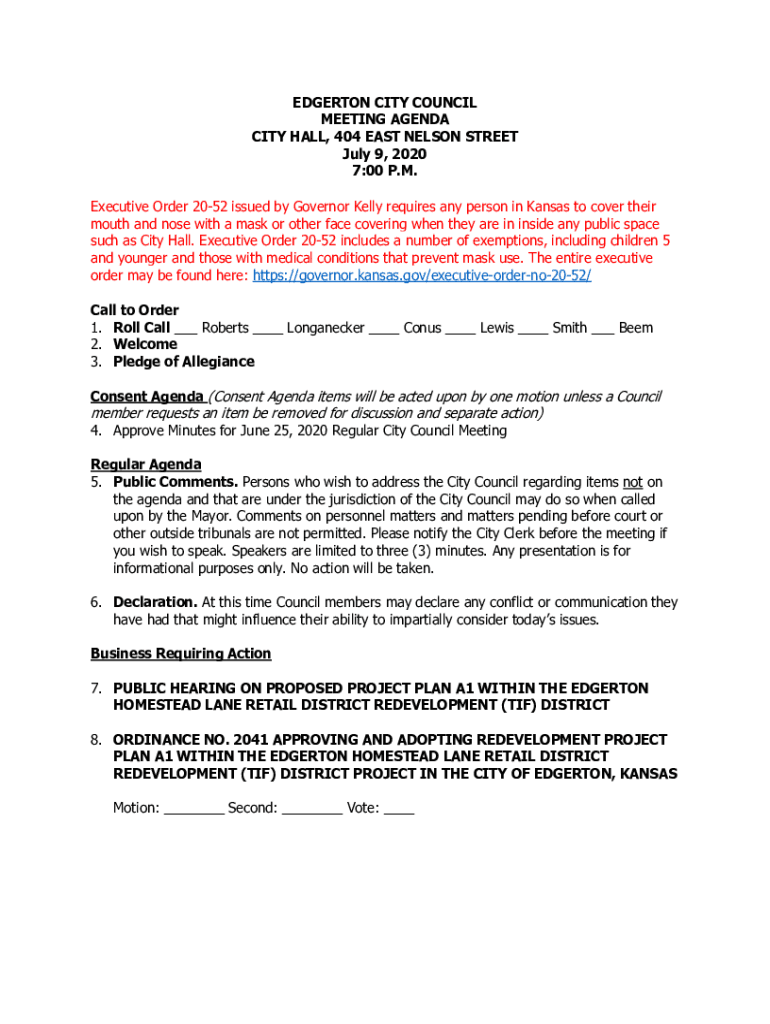 EDGERTON CITY COUNCIL
MEETING AGENDA
CITY HALL, 404 EAST NELSON STREET
July 9, 2020
7:00 P.M.

Executive Order 20-52 issued by Governor Kelly requires any person in Kansas to cover their mouth and nose with a mask or other face covering when they are in inside any public space such as City Hall. Executive Order 20-52 includes a number of exemptions, including children 5 and younger and those with medical conditions that prevent mask use. The entire executive order may be found here: https://governor.kansas.gov/executive-order-no-20-52/

Call to Order
1. Roll Call ___ Roberts ____ Longanecker ____ Conus ____ Lewis ____ Smith ___ Beem
2. Welcome
3. Pledge of Allegiance

Consent Agenda (Consent Agenda items will be acted upon by one motion unless a Council member requests an item be removed for discussion and separate action)
4. Approve Minutes for June 25, 2020 Regular City Council Meeting

Regular Agenda
5. Public Comments. Persons who wish to address the City Council regarding items not on the agenda and that are under the jurisdiction of the City Council may do so when called upon by the Mayor. Comments on personnel matters and matters pending before court or other outside tribunals are not permitted. Please notify the City Clerk before the meeting if you wish to speak. Speakers are limited to three (3) minutes. Any presentation is for informational purposes only. No action will be taken.

6. Declaration. At this time Council members may declare any conflict or communication they have had that might influence their ability to impartially consider today's issues.

Business Requiring Action

7. PUBLIC HEARING ON PROPOSED PROJECT PLAN A1 WITHIN THE EDGERTON HOMESTEAD LANE RETAIL DISTRICT REDEVELOPMENT (TIF) DISTRICT

8. ORDINANCE NO. 2041 APPROVING AND ADOPTING REDEVELOPMENT PROJECT PLAN A1 WITHIN THE EDGERTON HOMESTEAD LANE RETAIL DISTRICT REDEVELOPMENT (TIF) DISTRICT PROJECT IN THE CITY OF EDGERTON, KANSAS

Motion: ________ Second: ________ Vote: ____